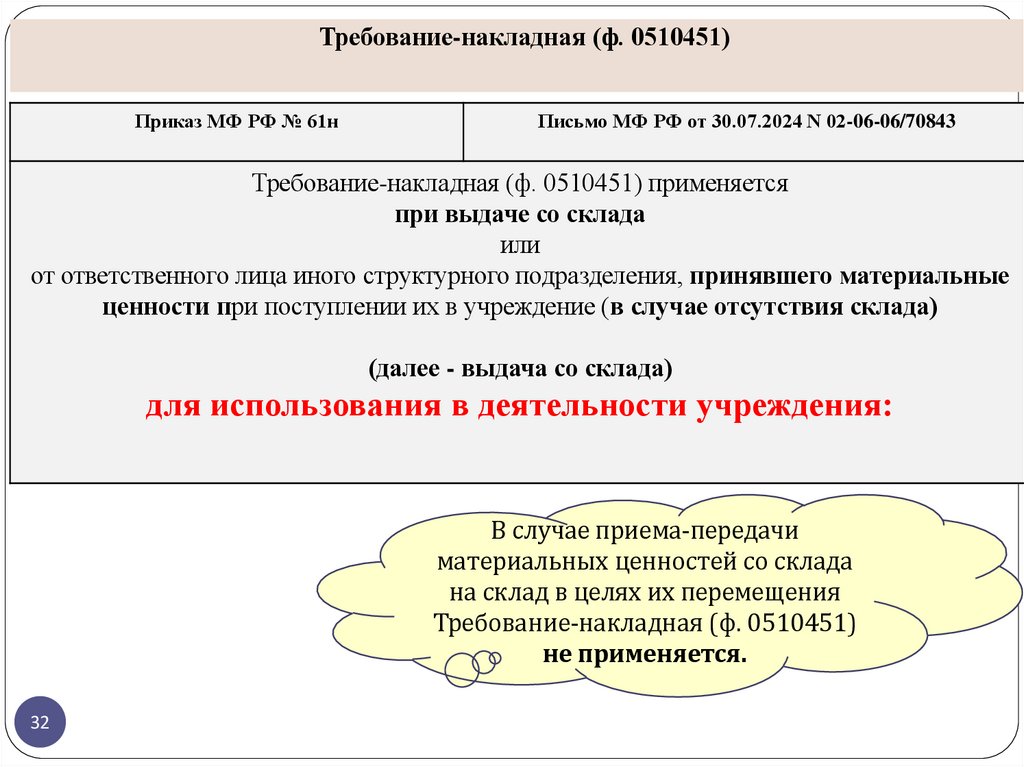 Требование-накладная (ф. 0510451)

| Приказ МФ РФ № 61н | Письмо МФ РФ от 30.07.2024 N 02-06-06/70843 |
|---|---|

Требование-накладная (ф. 0510451) применяется
при выдаче со склада
или
от ответственного лица иного структурного подразделения, принявшего материальные ценности при поступлении их в учреждение (в случае отсутствия склада)

(далее - выдача со склада)
для использования в деятельности учреждения:

В случае приема-передачи материальных ценностей со склада на склад в целях их перемещения Требование-накладная (ф. 0510451) не применяется.

32